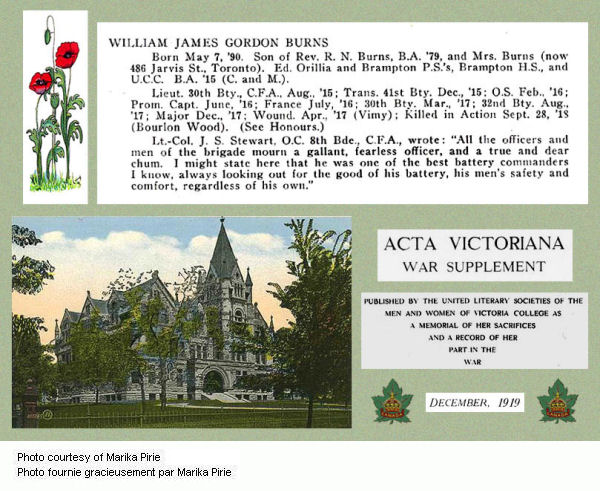 WILLIAM JAMES GORDON BURNS

Born May 7, '90. Son of Rev. R. N. Burns, B.A. '79, and Mrs. Burns (now 486 Jarvis St., Toronto). Ed. Orillia and Brampton P.S.'s, Brampton H.S., and U.C.C. B.A. '15 (C. and M.).

Lieut. 30th Bty., C.F.A., Aug., '15; Trans. 41st Bty. Dec., '15; O.S. Feb., '16; Prom. Capt. June, '16; France July, '16; 30th Bty. Mar., '17; 32nd Bty. Aug., '17; Major Dec., '17; Wound. Apr., '17 (Vimy); Killed in Action Sept. 28, '18 (Bourlon Wood). (See Honours.)

Lt.-Col. J. S. Stewart, O.C. 8th Bde., C.F.A., wrote: "All the officers and men of the brigade mourn a gallant, fearless officer, and a true and dear chum. I might state here that he was one of the best battery commanders I know, always looking out for the good of his battery, his men's safety and comfort, regardless of his own."

ACTA VICTORIANA
WAR SUPPLEMENT

PUBLISHED BY THE UNITED LITERARY SOCIETIES OF THE MEN AND WOMEN OF VICTORIA COLLEGE AS A MEMORIAL OF HER SACRIFICES AND A RECORD OF HER PART IN THE WAR

DECEMBER, 1919

Photo courtesy of Marika Pirie
Photo fournie gracieusement par Marika Pirie